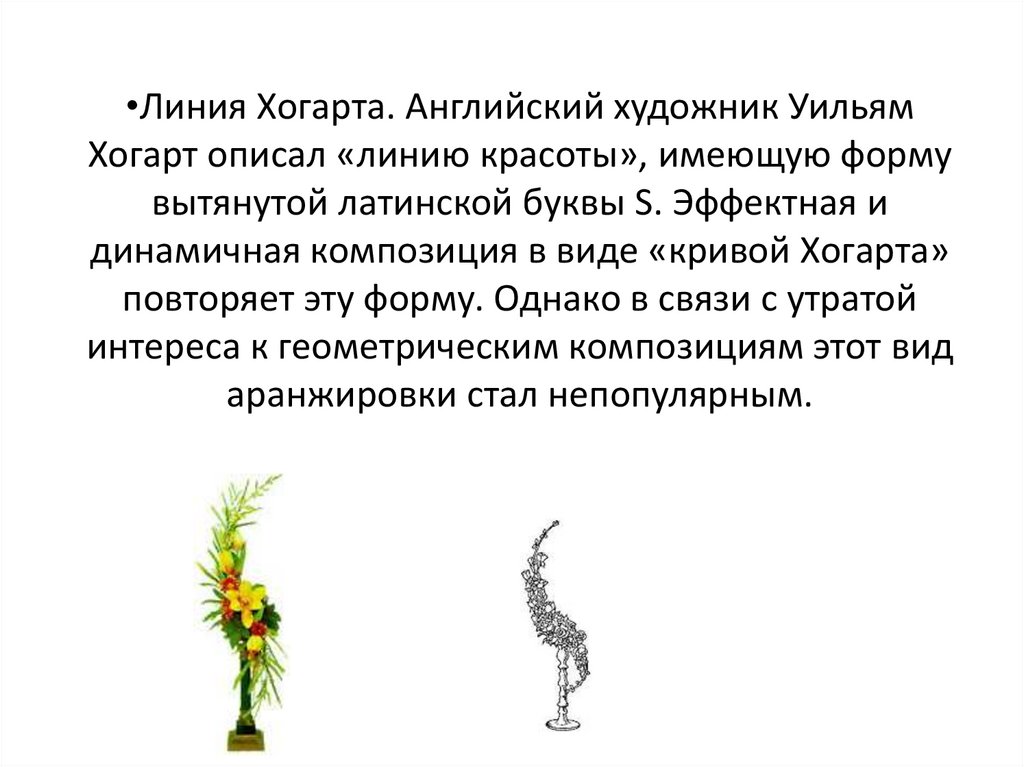 • Линия Хогарта. Английский художник Уильям Хогарт описал «линию красоты», имеющую форму вытянутой латинской буквы S. Эффектная и динамичная композиция в виде «кривой Хогарта» повторяет эту форму. Однако в связи с утратой интереса к геометрическим композициям этот вид аранжировки стал непопулярным.